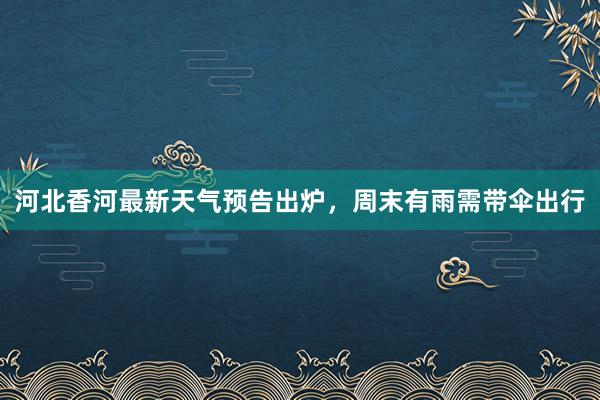 河北香河最新天气预告出炉，周末有雨需带伞出行